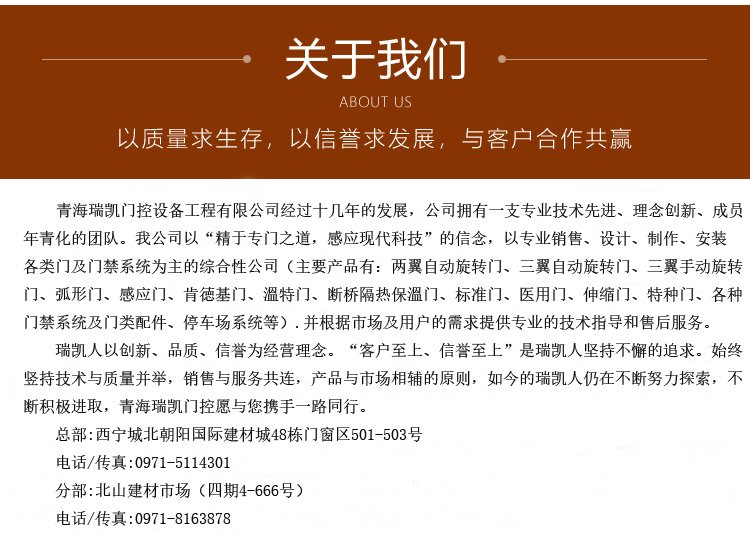 关于我们

ABOUT US

以质量求生存，以信誉求发展，与客户合作共赢

青海瑞凯门控设备工程有限公司经过十几年的发展，公司拥有一支专业技术先进、理念创新、成员年青化的团队。我公司以“精于专门之道，感应现代科技”的信念，以专业销售、设计、制作、安装各类门及门禁系统为主的综合性公司（主要产品有：两翼自动旋转门、三翼自动旋转门、三翼手动旋转门、弧形门、感应门、肯德基门、温特门、断桥隔热保温门、标准门、医用门、伸缩门、特种门、各种门禁系统及门类配件、停车场系统等）.并根据市场及用户的需求提供专业的技术指导和售后服务。

瑞凯人以创新、品质、信誉为经营理念。“客户至上、信誉至上”是瑞凯人坚持不懈的追求。始终坚持技术与质量并举，销售与服务共连，产品与市场相辅的原则，如今的瑞凯人仍在不断努力探索，不断积极进取，青海瑞凯门控愿与您携手一路同行。

总部:西宁城北朝阳国际建材城48栋门窗区501-503号

电话/传真:0971-5114301

分部:北山建材市场（四期4-666号）

电话/传真:0971-8163878